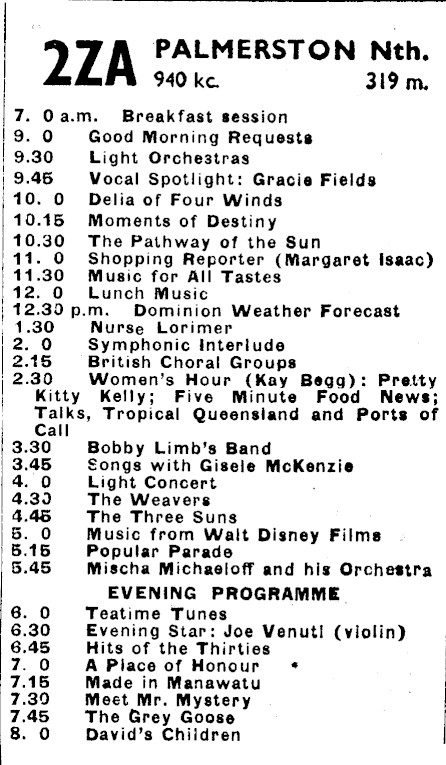 2ZA PALMERSTON Nth.
940 kc. 319 m.

7. 0 a.m. Breakfast session
9. 0 Good Morning Requests
9.30 Light Orchestras
9.45 Vocal Spotlight: Gracie Fields
10. 0 Delia of Four Winds
10.15 Moments of Destiny
10.30 The Pathway of the Sun
11. 0 Shopping Reporter (Margaret Isaac)
11.30 Music for All Tastes
12. 0 Lunch Music
12.30 p.m. Dominion Weather Forecast
1.30 Nurse Lorimer
2. 0 Symphonic Interlude
2.15 British Choral Groups
2.30 Women's Hour (Kay Begg): Pretty Kitty Kelly; Five Minute Food News; Talks, Tropical Queensland and Ports of Call
3.30 Bobby Limb's Band
3.45 Songs with Gisele McKenzie
4. 0 Light Concert
4.30 The Weavers
4.45 The Three Suns
5. 0 Music from Walt Disney Films
5.15 Popular Parade
5.45 Mischa Michaeloff and his Orchestra

EVENING PROGRAMME

6. 0 Teatime Tunes
6.30 Evening Star: Joe Venuti (violin)
6.45 Hits of the Thirties
7. 0 A Place of Honour
7.15 Made in Manawatu
7.30 Meet Mr. Mystery
7.45 The Grey Goose
8. 0 David's Children